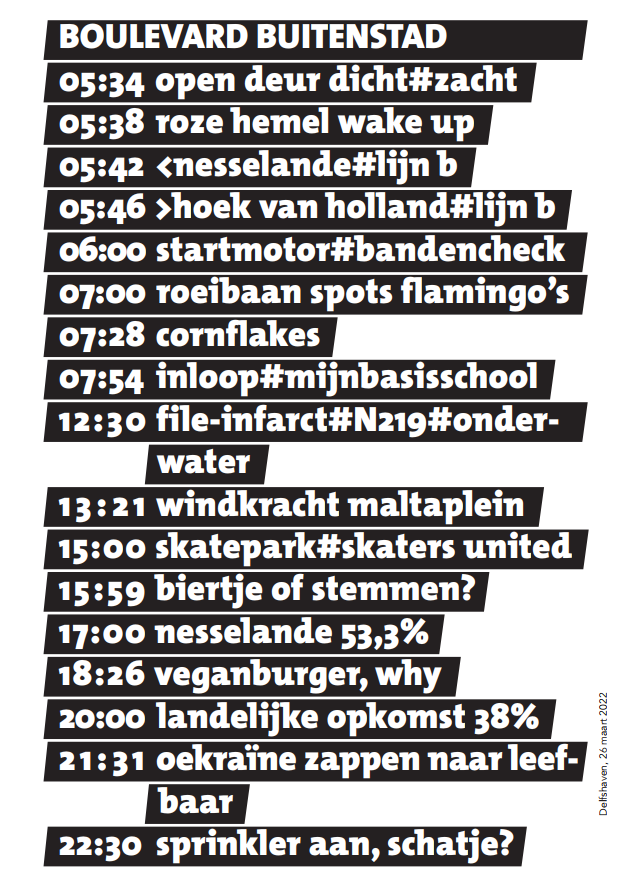 BOULEVARD BUITENSTAD
05:34 open deur dicht#zacht
05:38 roze hemel wake up
05:42 <nesselande#lijn b
05:46 >hoek van holland#lijn b
06:00 startmotor#bandencheck
07:00 roeibaan spots flamingo's
07:28 cornflakes
07:54 inloop#mijnbasisschool
12:30 file-infarct#N219#onderwater
13:21 windkracht maltaplein
15:00 skatepark#skaters united
15:59 biertje of stemmen?
17:00 nesselande 53,3%
18:26 veganburger, why
20:00 landelijke opkomst 38%
21:31 oekraïne zappen naar leefbaar
22:30 sprinkler aan, schatje?

Delfshaven, 26 maart 2022